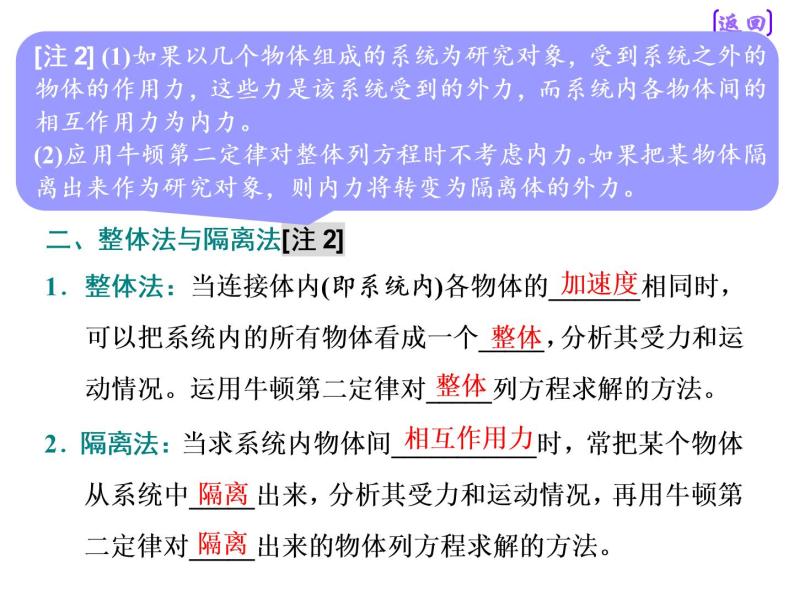 [返回]

[注 2] (1)如果以几个物体组成的系统为研究对象，受到系统之外的物体的作用力，这些力是该系统受到的外力，而系统内各物体间的相互作用力为内力。
(2)应用牛顿第二定律对整体列方程时不考虑内力。如果把某物体隔离出来作为研究对象，则内力将转变为隔离体的外力。

二、整体法与隔离法[注 2]

1．整体法：当连接体内(即系统内)各物体的加速度相同时，可以把系统内的所有物体看成一个整体，分析其受力和运动情况。运用牛顿第二定律对整体列方程求解的方法。

2．隔离法：当求系统内物体间相互作用力时，常把某个物体从系统中隔离出来，分析其受力和运动情况，再用牛顿第二定律对隔离出来的物体列方程求解的方法。